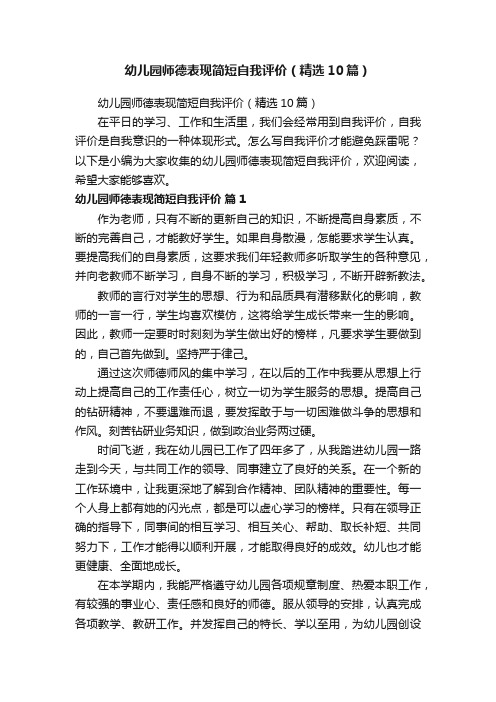 幼儿园师德表现简短自我评价（精选10篇）

幼儿园师德表现简短自我评价（精选10篇）

在平日的学习、工作和生活里，我们会经常用到自我评价，自我评价是自我意识的一种体现形式。怎么写自我评价才能避免踩雷呢？以下是小编为大家收集的幼儿园师德表现简短自我评价，欢迎阅读，希望大家能够喜欢。

幼儿园师德表现简短自我评价 篇1

作为老师，只有不断的更新自己的知识，不断提高自身素质，不断的完善自己，才能教好学生。如果自身散漫，怎能要求学生认真。要提高我们的自身素质，这要求我们年轻教师多听取学生的各种意见，并向老教师不断学习，自身不断的学习，积极学习，不断开辟新教法。

教师的言行对学生的思想、行为和品质具有潜移默化的影响，教师的一言一行，学生均喜欢模仿，这将给学生成长带来一生的影响。因此，教师一定要时时刻刻为学生做出好的榜样，凡要求学生要做到的，自己首先做到。坚持严于律己。

通过这次师德师风的集中学习，在以后的工作中我要从思想上行动上提高自己的工作责任心，树立一切为学生服务的思想。提高自己的钻研精神，不要遇难而退，要发挥敢于与一切困难做斗争的思想和作风。刻苦钻研业务知识，做到政治业务两过硬。

时间飞逝，我在幼儿园已工作了四年多了，从我踏进幼儿园一路走到今天，与共同工作的领导、同事建立了良好的关系。在一个新的工作环境中，让我更深地了解到合作精神、团队精神的重要性。每一个人身上都有她的闪光点，都是可以虚心学习的榜样。只有在领导正确的指导下，同事间的相互学习、相互关心、帮助、取长补短、共同努力下，工作才能得以顺利开展，才能取得良好的成效。幼儿也才能更健康、全面地成长。

在本学期内，我能严格遵守幼儿园各项规章制度、热爱本职工作，有较强的事业心、责任感和良好的师德。服从领导的安排，认真完成各项教学、教研工作。并发挥自己的特长、学以至用，为幼儿园创设